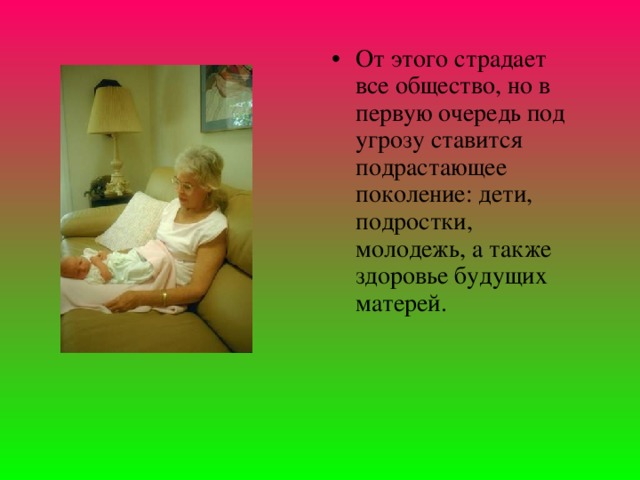 • От этого страдает все общество, но в первую очередь под угрозу ставится подрастающее поколение: дети, подростки, молодежь, а также здоровье будущих матерей.